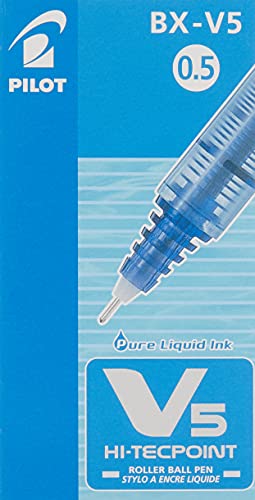 PILOT

BX-V5

0.5

Pure Liquid Ink

V5

HI-TECPOINT

ROLLER BALL PEN
STYLO A ENCRE LIQUIDE